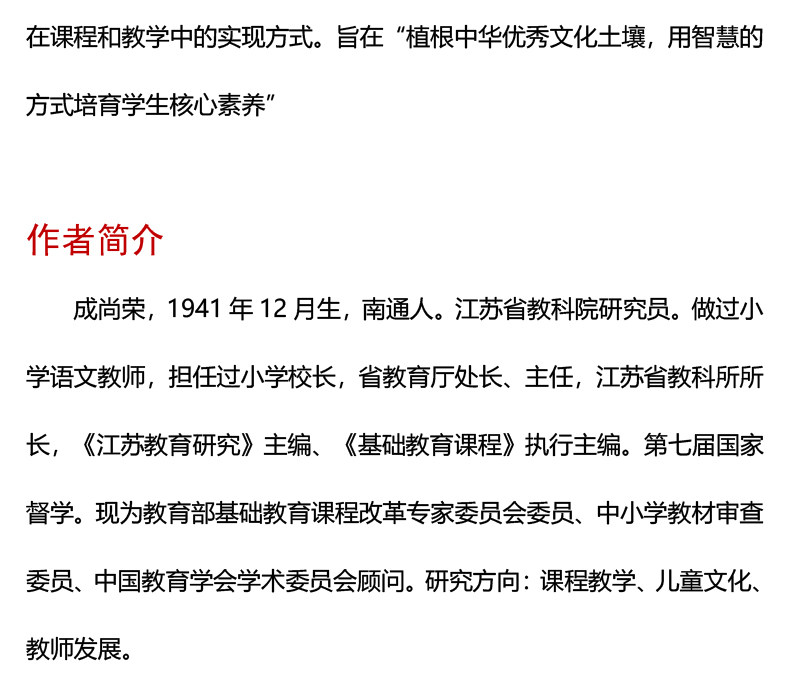 在课程和教学中的实现方式。旨在“植根中华优秀文化土壤，用智慧的方式培育学生核心素养”

作者简介

成尚荣，1941年12月生，南通人。江苏省教科院研究员。做过小学语文教师，担任过小学校长，省教育厅处长、主任，江苏省教科所所长，《江苏教育研究》主编、《基础教育课程》执行主编。第七届国家督学。现为教育部基础教育课程改革专家委员会委员、中小学教材审查委员、中国教育学会学术委员会顾问。研究方向：课程教学、儿童文化、教师发展。